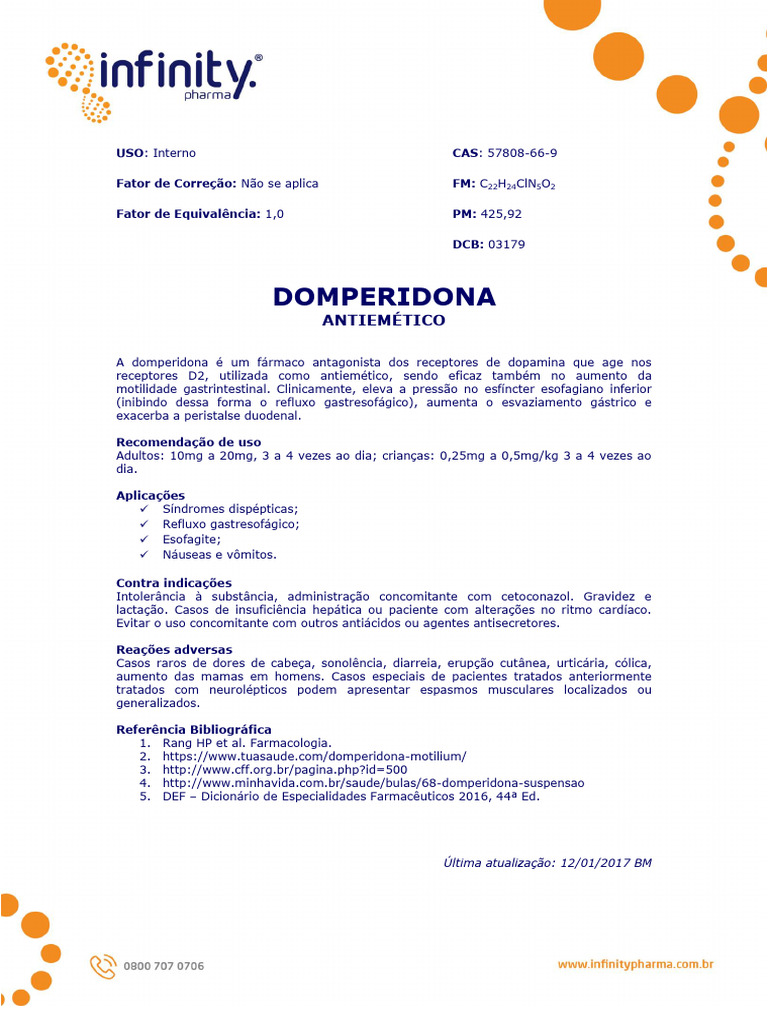 infinity®
pharma

USO: Interno

Fator de Correção: Não se aplica

Fator de Equivalência: 1,0

CAS: 57808-66-9

FM: $C_{22}H_{24}ClN_5O_2$

PM: 425,92

DCB: 03179

DOMPERIDONA
ANTIEMÉTICO

A domperidona é um fármaco antagonista dos receptores de dopamina que age nos receptores D2, utilizada como antiemético, sendo eficaz também no aumento da motilidade gastrintestinal. Clinicamente, eleva a pressão no esfíncter esofagiano inferior (inibindo dessa forma o refluxo gastresofágico), aumenta o esvaziamento gástrico e exacerba a peristalse duodenal.

Recomendação de uso
Adultos: 10mg a 20mg, 3 a 4 vezes ao dia; crianças: 0,25mg a 0,5mg/kg 3 a 4 vezes ao dia.

Aplicações
✓ Síndromes dispépticas;
✓ Refluxo gastresofágico;
✓ Esofagite;
✓ Náuseas e vômitos.

Contra indicações
Intolerância à substância, administração concomitante com cetoconazol. Gravidez e lactação. Casos de insuficiência hepática ou paciente com alterações no ritmo cardíaco. Evitar o uso concomitante com outros antiácidos ou agentes antisecretores.

Reações adversas
Casos raros de dores de cabeça, sonolência, diarreia, erupção cutânea, urticária, cólica, aumento das mamas em homens. Casos especiais de pacientes tratados anteriormente tratados com neurolépticos podem apresentar espasmos musculares localizados ou generalizados.

Referência Bibliográfica
1. Rang HP et al. Farmacologia.
2. https://www.tuasaude.com/domperidona-motilium/
3. http://www.cff.org.br/pagina.php?id=500
4. http://www.minhavida.com.br/saude/bulas/68-domperidona-suspensao
5. DEF – Dicionário de Especialidades Farmacêuticos 2016, 44ª Ed.

Última atualização: 12/01/2017 BM

0800 707 0706

www.infinitypharma.com.br